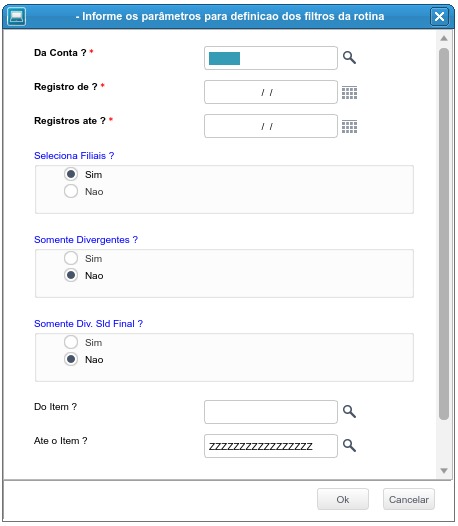 - Informe os parâmetros para definicao dos filtros da rotina

Da Conta ? *

Registro de ? *

/ /

Registros ate ? *

/ /

Seleciona Filiais ?

Sim

Nao

Somente Divergentes ?

Sim

Nao

Somente Div. Sld Final ?

Sim

Nao

Do Item ?

Ate o Item ?

ZZZZZZZZZZZZZZZZZ

Ok

Cancelar